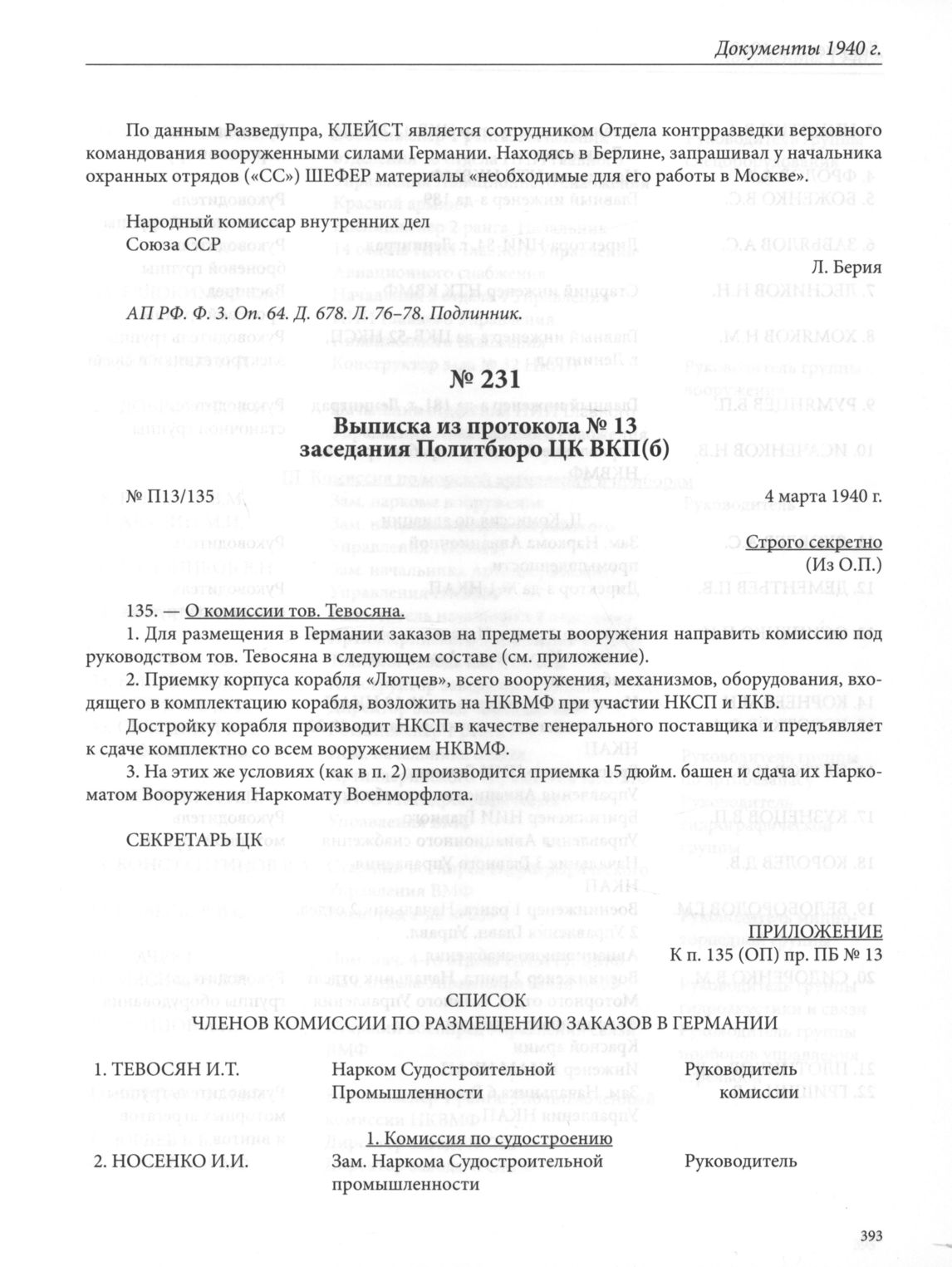 Документы 1940 г.

По данным Разведупра, КЛЕЙСТ является сотрудником Отдела контрразведки верховного командования вооруженными силами Германии. Находясь в Берлине, запрашивал у начальника охранных отрядов («СС») ШЕФЕР материалы «необходимые для его работы в Москве».

Народный комиссар внутренних дел
Союза ССР

Л. Берия

АП РФ. Ф. 3. Оп. 64. Д. 678. Л. 76–78. Подлинник.

№ 231

Выписка из протокола № 13
заседания Политбюро ЦК ВКП(б)

№ П13/135

4 марта 1940 г.

Строго секретно
(Из О.П.)

135. — О комиссии тов. Тевосяна.

1. Для размещения в Германии заказов на предметы вооружения направить комиссию под руководством тов. Тевосяна в следующем составе (см. приложение).

2. Приемку корпуса корабля «Лютцев», всего вооружения, механизмов, оборудования, входящего в комплектацию корабля, возложить на НКВМФ при участии НКСП и НКВ.

Достройку корабля производит НКСП в качестве генерального поставщика и предъявляет к сдаче комплектно со всем вооружением НКВМФ.

3. На этих же условиях (как в п. 2) производится приемка 15 дюйм. башен и сдача их Наркоматом Вооружения Наркомату Военморфлота.

СЕКРЕТАРЬ ЦК

ПРИЛОЖЕНИЕ
К п. 135 (ОП) пр. ПБ № 13

СПИСОК
ЧЛЕНОВ КОМИССИИ ПО РАЗМЕЩЕНИЮ ЗАКАЗОВ В ГЕРМАНИИ

| | | |
|---|---|---|
| 1. ТЕВОСЯН И.Т. | Нарком Судостроительной Промышленности | Руководитель комиссии |
| | 1. Комиссия по судостроению | |
| 2. НОСЕНКО И.И. | Зам. Наркома Судостроительной промышленности | Руководитель |

393